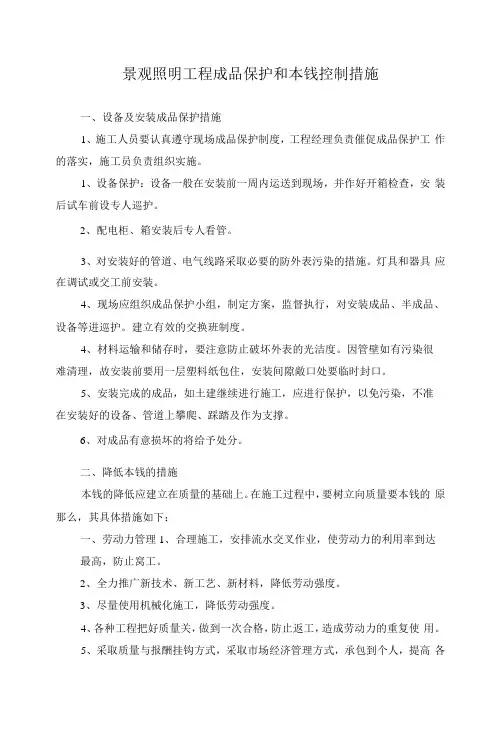 景观照明工程成品保护和本钱控制措施

一、设备及安装成品保护措施

1、施工人员要认真遵守现场成品保护制度，工程经理负责催促成品保护工 作的落实，施工员负责组织实施。

1、设备保护：设备一般在安装前一周内运送到现场，并作好开箱检查，安 装后试车前设专人巡护。

2、配电柜、箱安装后专人看管。

3、对安装好的管道、电气线路采取必要的防外表污染的措施。灯具和器具 应在调试或交工前安装。

4、现场应组织成品保护小组，制定方案，监督执行，对安装成品、半成品、设备等进巡护。建立有效的交换班制度。

4、材料运输和储存时，要注意防止破坏外表的光洁度。因管壁如有污染很难清理，故安装前要用一层塑料纸包住，安装间隙敞口处要临时封口。

5、安装完成的成品，如土建继续进行施工，应进行保护，以免污染，不准在安装好的设备、管道上攀爬、踩踏及作为支撑。

6、对成品有意损坏的将给予处分。

二、降低本钱的措施

本钱的降低应建立在质量的基础上。在施工过程中，要树立向质量要本钱的 原那么，其具体措施如下：

一、劳动力管理 1、合理施工，安排流水交叉作业，使劳动力的利用率到达最高，防止窝工。

2、全力推广新技术、新工艺、新材料，降低劳动强度。

3、尽量使用机械化施工，降低劳动强度。

4、各种工程把好质量关，做到一次合格，防止返工，造成劳动力的重复使 用。

5、采取质量与报酬挂钩方式，采取市场经济管理方式，承包到个人，提高 各